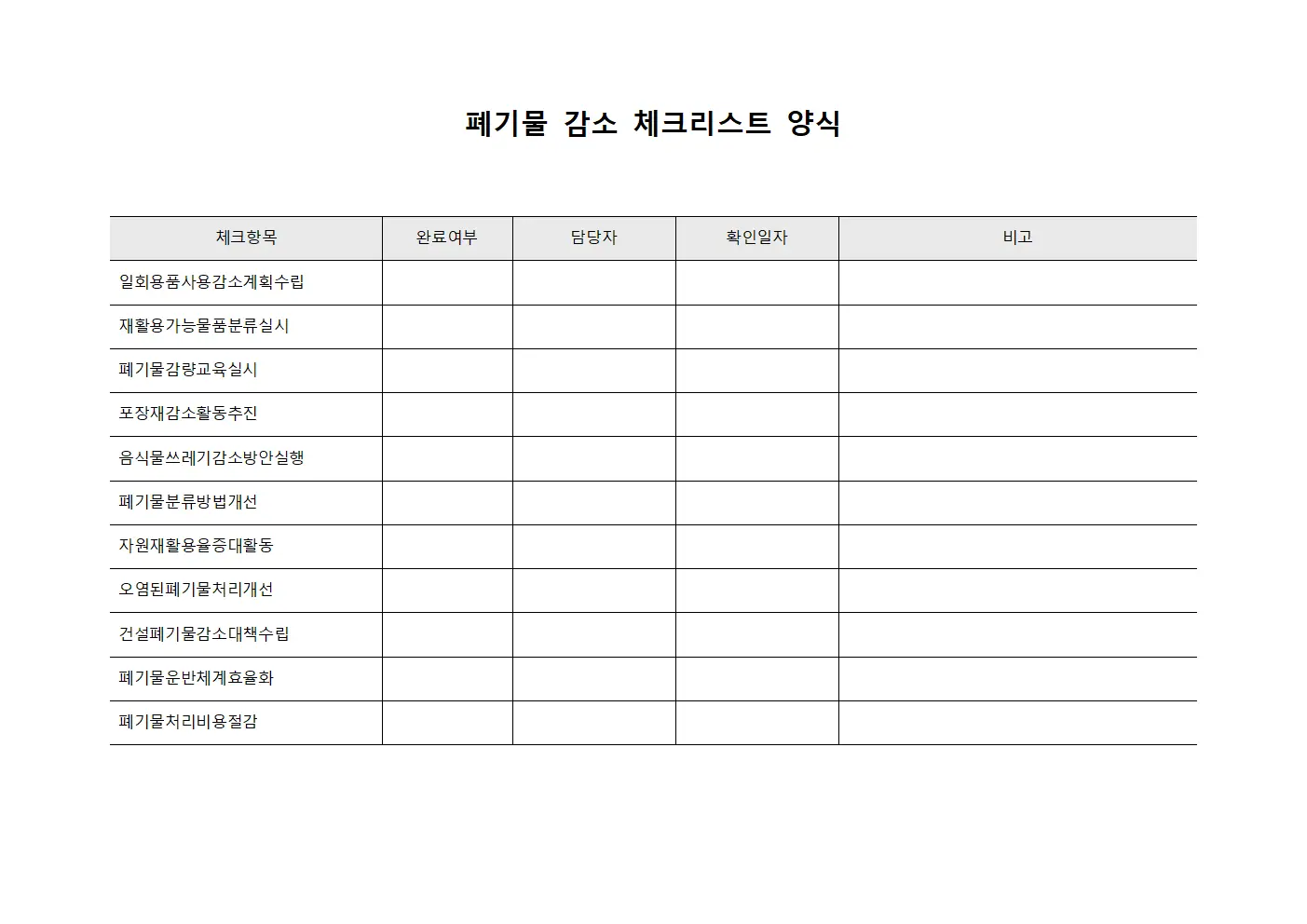 폐기물 감소 체크리스트 양식

| 체크항목 | 완료여부 | 담당자 | 확인일자 | 비고 |
|---|---|---|---|---|
| 일회용품사용감소계획수립 | | | | |
| 재활용가능물품분류실시 | | | | |
| 폐기물감량교육실시 | | | | |
| 포장재감소활동추진 | | | | |
| 음식물쓰레기감소방안실행 | | | | |
| 폐기물분류방법개선 | | | | |
| 자원재활용율증대활동 | | | | |
| 오염된폐기물처리개선 | | | | |
| 건설폐기물감소대책수립 | | | | |
| 폐기물운반체계효율화 | | | | |
| 폐기물처리비용절감 | | | | |